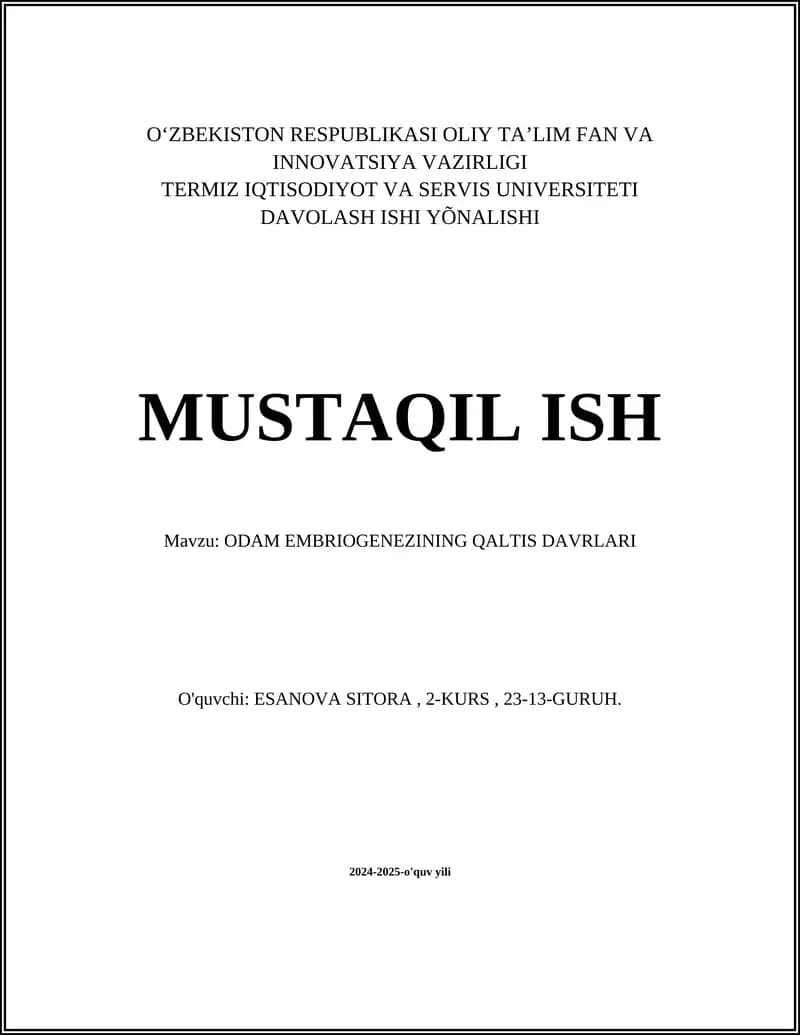 O‘ZBEKISTON RESPUBLIKASI OLIY TA’LIM FAN VA INNOVATSIYA VAZIRLIGI
TERMIZ IQTISODIYOT VA SERVIS UNIVERSITETI
DAVOLASH ISHI YÕNALISHI

MUSTAQIL ISH

Mavzu: ODAM EMBRIOGENEZINING QALTIS DAVRLARI

O'quvchi: ESANOVA SITORA , 2-KURS , 23-13-GURUH.

2024-2025-o'quv yili